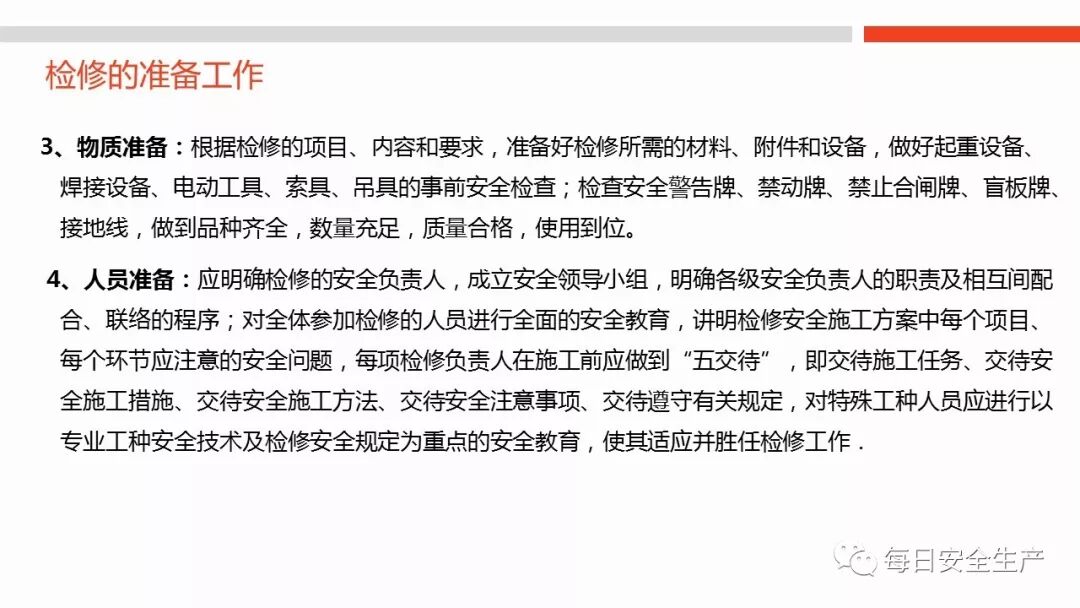 检修的准备工作

3、物质准备：根据检修的项目、内容和要求，准备好检修所需的材料、附件和设备，做好起重设备、焊接设备、电动工具、索具、吊具的事前安全检查；检查安全警告牌、禁动牌、禁止合闸牌、盲板牌、接地线，做到品种齐全，数量充足，质量合格，使用到位。

4、人员准备：应明确检修的安全负责人，成立安全领导小组，明确各级安全负责人的职责及相互间配合、联络的程序；对全体参加检修的人员进行全面的安全教育，讲明检修安全施工方案中每个项目、每个环节应注意的安全问题，每项检修负责人在施工前应做到“五交待”，即交待施工任务、交待安全施工措施、交待安全施工方法、交待安全注意事项、交待遵守有关规定，对特殊工种人员应进行以专业工种安全技术及检修安全规定为重点的安全教育，使其适应并胜任检修工作．

每日安全生产